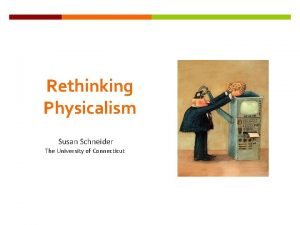 Rethinking Physicalism

Susan Schneider
The University of Connecticut